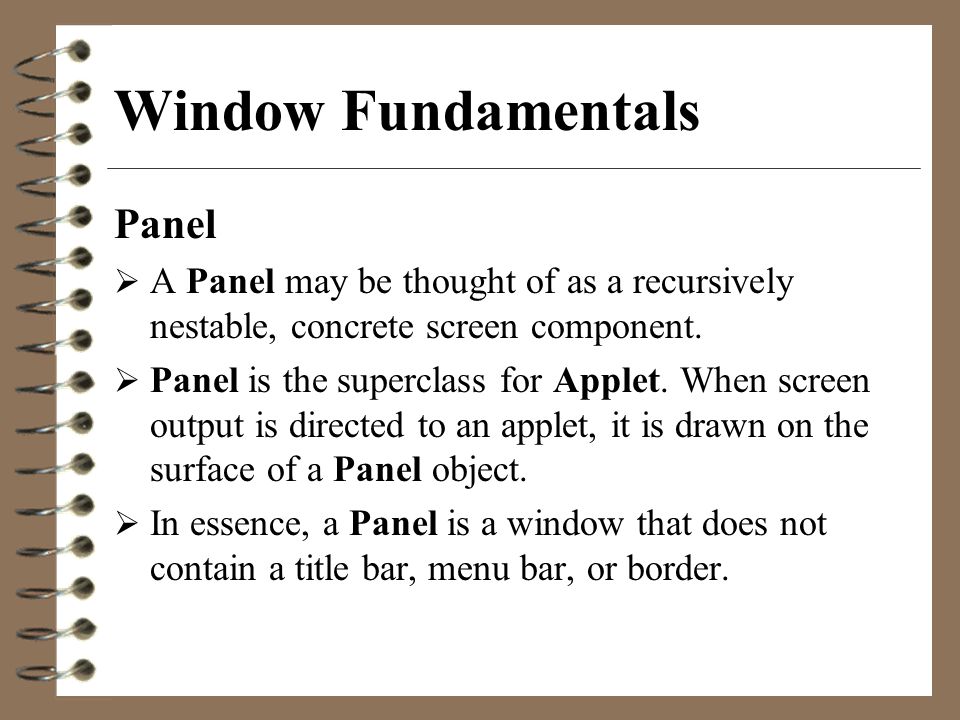 Window Fundamentals

Panel

➢ A Panel may be thought of as a recursively nestable, concrete screen component.

➢ Panel is the superclass for Applet. When screen output is directed to an applet, it is drawn on the surface of a Panel object.

➢ In essence, a Panel is a window that does not contain a title bar, menu bar, or border.